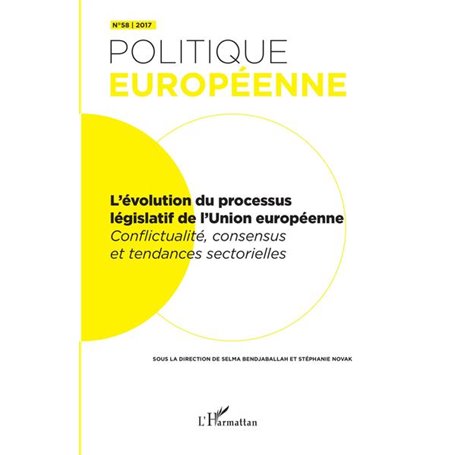 N°58 | 2017

POLITIQUE
EUROPÉENNE

L'évolution du processus législatif de l'Union européenne
Conflictualité, consensus et tendances sectorielles

SOUS LA DIRECTION DE SELMA BENDJABALLAH ET STÉPHANIE NOVAK

L'Harmattan